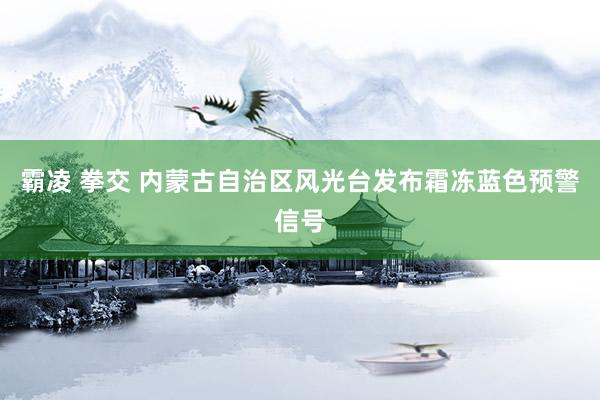 霸凌 拳交 内蒙古自治区风光台发布霜冻蓝色预警信号